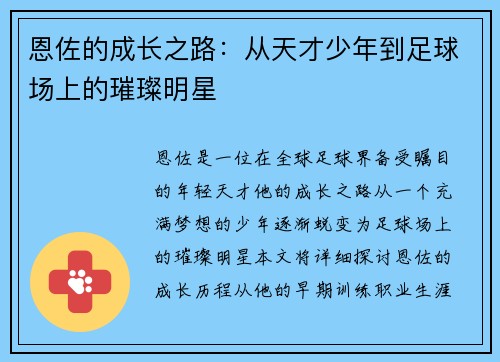 恩佐的成长之路：从天才少年到足球场上的璀璨明星

恩佐是一位在全球足球界备受瞩目的年轻天才他的成长之路从一个充满梦想的少年逐渐蜕变为足球场上的璀璨明星本文将详细探讨恩佐的成长历程从他的早期训练职业生涯